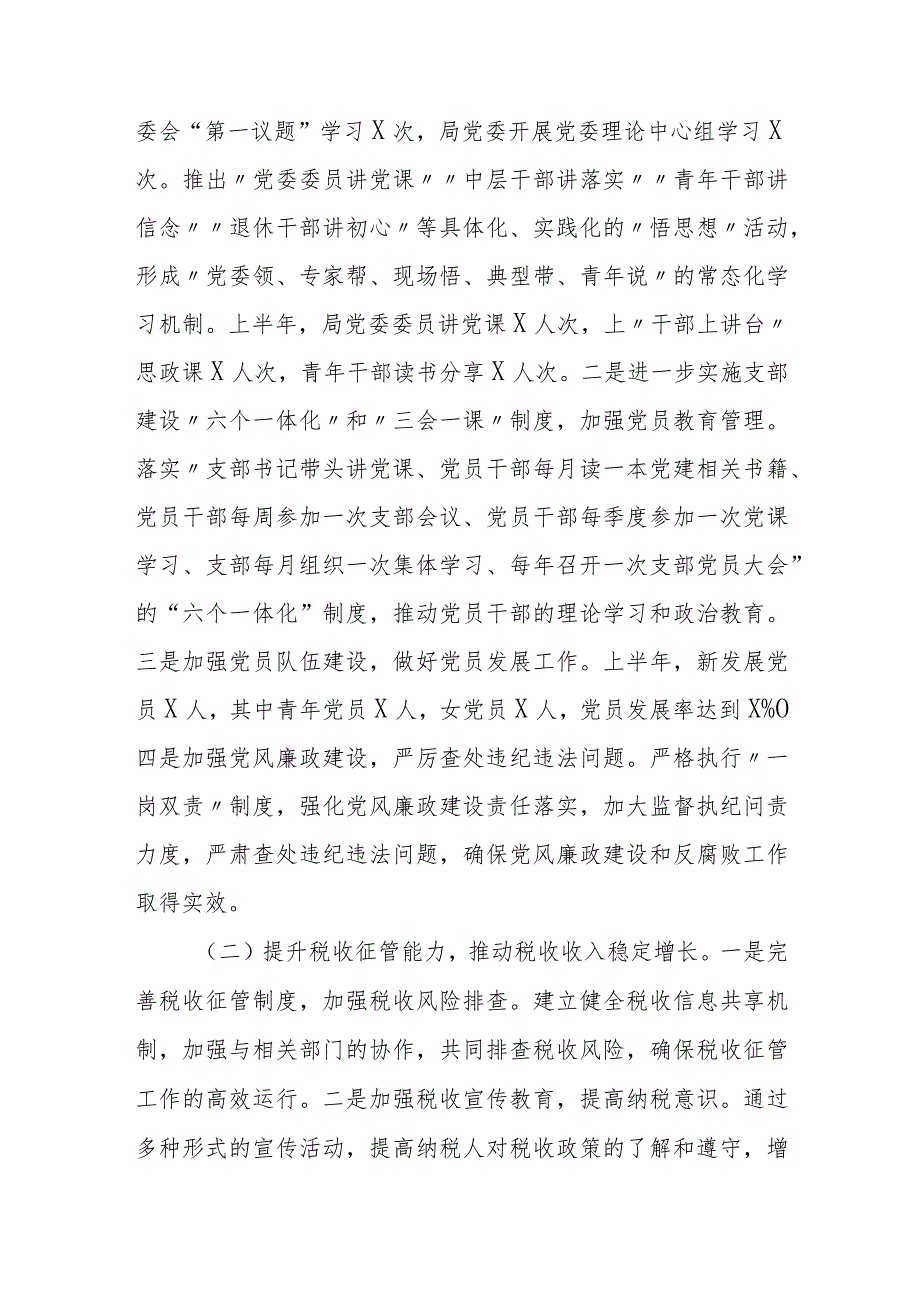 委会“第一议题”学习X次，局党委开展党委理论中心组学习X次。推出〃党委委员讲党课〃〃中层干部讲落实〃〃青年干部讲信念〃〃退休干部讲初心〃等具体化、实践化的〃悟思想〃活动，形成〃党委领、专家帮、现场悟、典型带、青年说〃的常态化学习机制。上半年，局党委委员讲党课X人次，上〃干部上讲台〃思政课X人次，青年干部读书分享X人次。二是进一步实施支部建设〃六个一体化〃和〃三会一课〃制度，加强党员教育管理。落实〃支部书记带头讲党课、党员干部每月读一本党建相关书籍、党员干部每周参加一次支部会议、党员干部每季度参加一次党课学习、支部每月组织一次集体学习、每年召开一次支部党员大会”的“六个一体化”制度，推动党员干部的理论学习和政治教育。三是加强党员队伍建设，做好党员发展工作。上半年，新发展党员X人，其中青年党员X人，女党员X人，党员发展率达到X%O四是加强党风廉政建设，严厉查处违纪违法问题。严格执行〃一岗双责〃制度，强化党风廉政建设责任落实，加大监督执纪问责力度，严肃查处违纪违法问题，确保党风廉政建设和反腐败工作取得实效。

（二）提升税收征管能力，推动税收收入稳定增长。一是完善税收征管制度，加强税收风险排查。建立健全税收信息共享机制，加强与相关部门的协作，共同排查税收风险，确保税收征管工作的高效运行。二是加强税收宣传教育，提高纳税意识。通过多种形式的宣传活动，提高纳税人对税收政策的了解和遵守，增